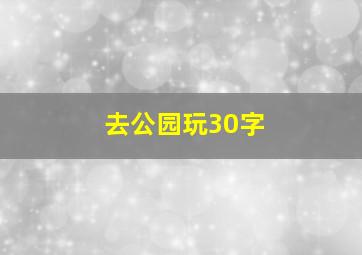 去公园玩30字